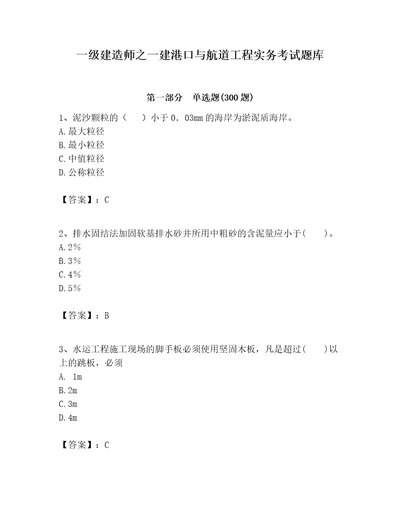 一级建造师之一建港口与航道工程实务考试题库

第一部分　单选题(300 题)

1、泥沙颗粒的（　）小于 0．03mm 的海岸为淤泥质海岸。
A.最大粒径
B.最小粒径
C.中值粒径
D.公称粒径

【答案】：C

2、排水固结法加固软基排水砂井所用中粗砂的含泥量应小于(　　)。
A.2%
B.3%
C.4%
D.5%

【答案】：B

3、水运工程施工现场的脚手板必须使用坚固木板，凡是超过(　　)以上的跳板，必须
A. 1m
B.2m
C.3m
D.4m

【答案】：C